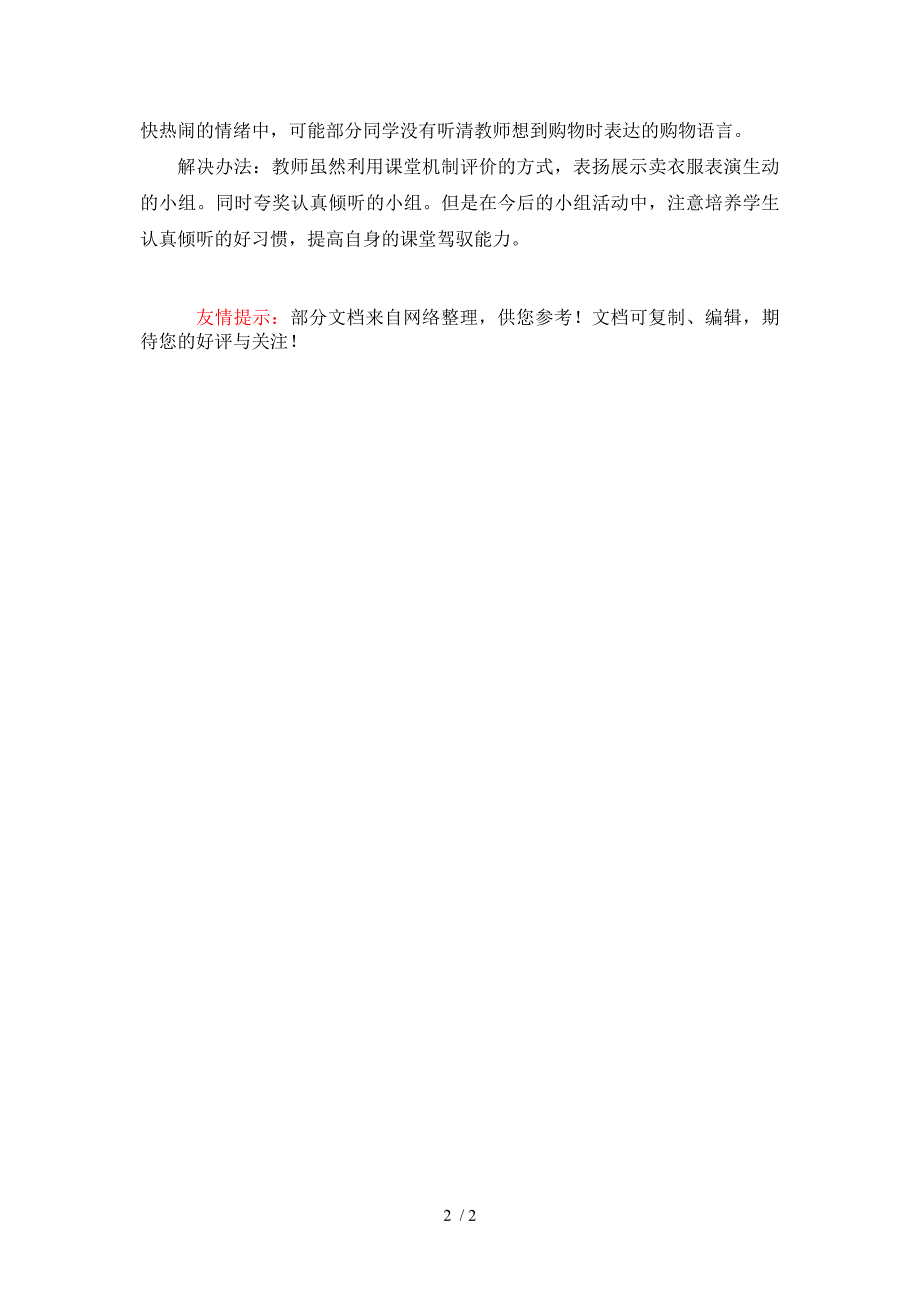 快热闹的情绪中，可能部分同学没有听清教师想到购物时表达的购物语言。

解决办法：教师虽然利用课堂机制评价的方式，表扬展示卖衣服表演生动的小组。同时夸奖认真倾听的小组。但是在今后的小组活动中，注意培养学生认真倾听的好习惯，提高自身的课堂驾驭能力。

友情提示：部分文档来自网络整理，供您参考！文档可复制、编辑，期待您的好评与关注！

2 / 2